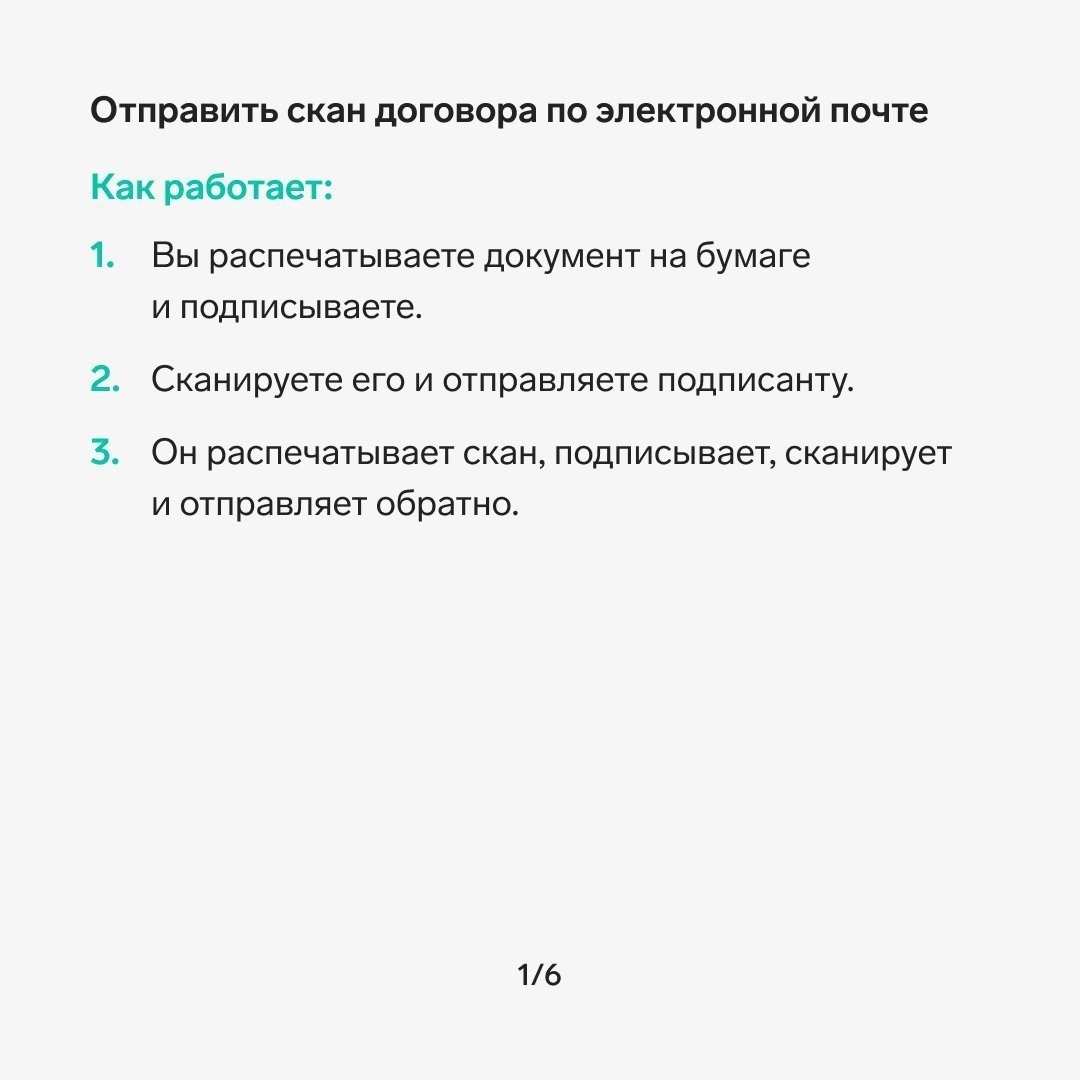 Отправить скан договора по электронной почте

Как работает:

1. Вы распечатываете документ на бумаге и подписываете.

2. Сканируете его и отправляете подписанту.

3. Он распечатывает скан, подписывает, сканирует и отправляет обратно.

1/6